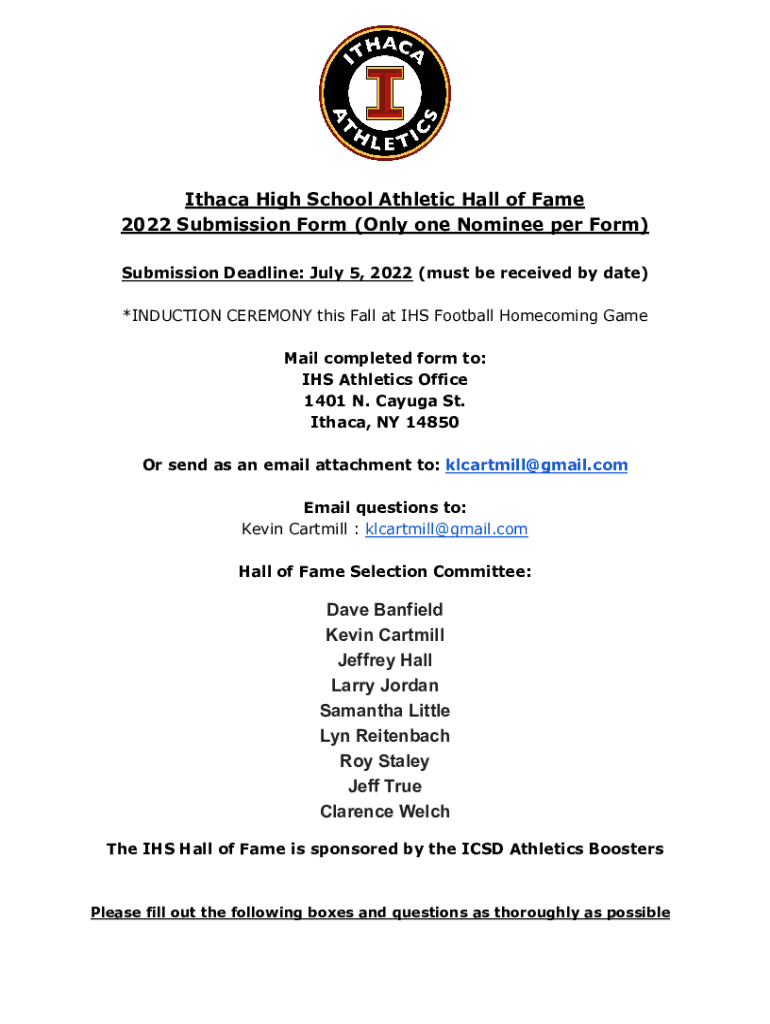 ITHACA
I
ATHLETICS

Ithaca High School Athletic Hall of Fame
2022 Submission Form (Only one Nominee per Form)

Submission Deadline: July 5, 2022 (must be received by date)

*INDUCTION CEREMONY this Fall at IHS Football Homecoming Game

Mail completed form to:
IHS Athletics Office
1401 N. Cayuga St.
Ithaca, NY 14850

Or send as an email attachment to: klcartmill@gmail.com

Email questions to:
Kevin Cartmill : klcartmill@gmail.com

Hall of Fame Selection Committee:

Dave Banfield
Kevin Cartmill
Jeffrey Hall
Larry Jordan
Samantha Little
Lyn Reitenbach
Roy Staley
Jeff True
Clarence Welch

The IHS Hall of Fame is sponsored by the ICSD Athletics Boosters

Please fill out the following boxes and questions as thoroughly as possible